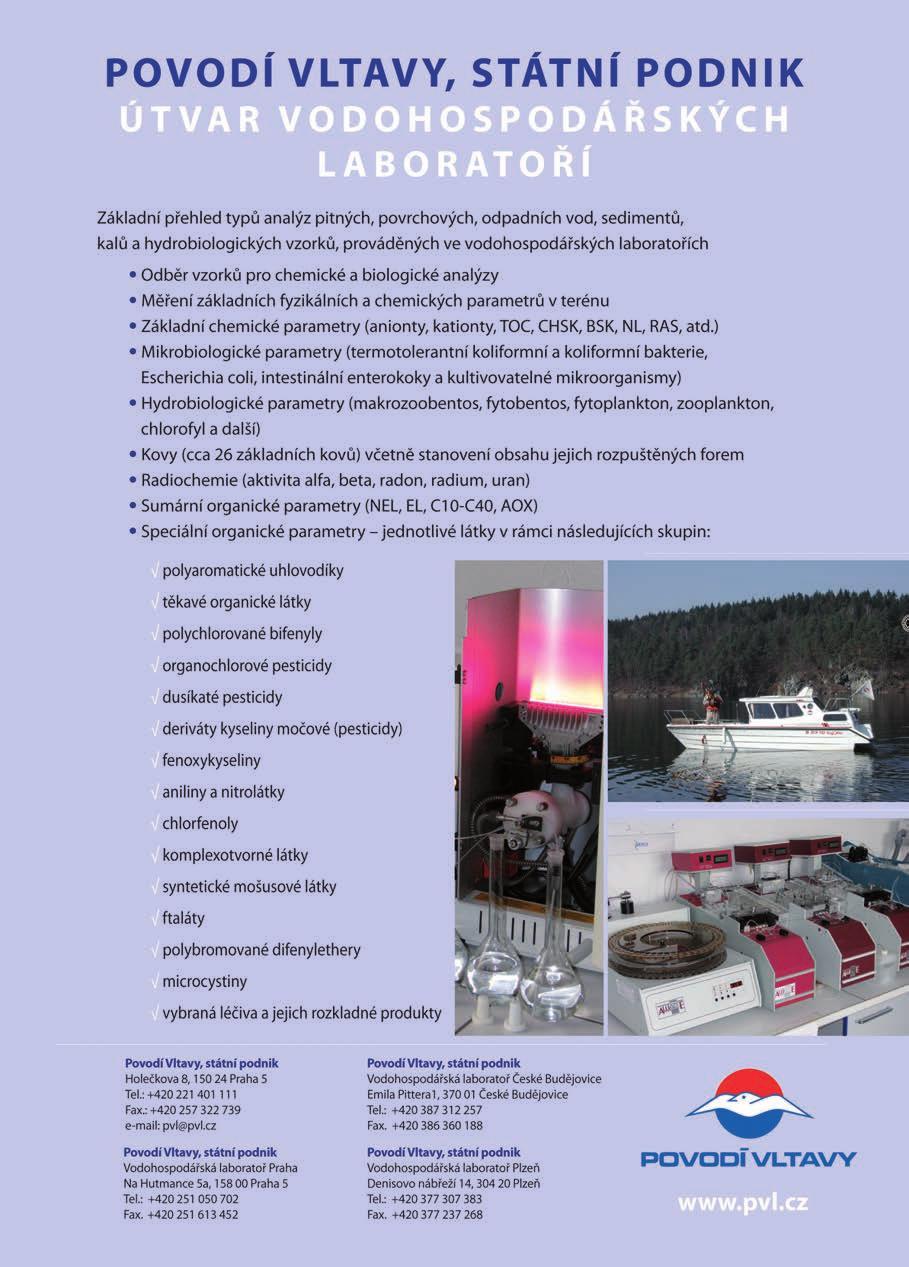 POVODÍ VLTAVY, STÁTNÍ PODNIK
ÚTVAR VODOHOSPODÁŘSKÝCH LABORATOŘÍ

Základní přehled typů analýz pitných, povrchových, odpadních vod, sedimentů, kalů a hydrobiologických vzorků, prováděných ve vodohospodářských laboratořích

• Odběr vzorků pro chemické a biologické analýzy
• Měření základních fyzikálních a chemických parametrů v terénu
• Základní chemické parametry (anionty, kationty, TOC, CHSK, BSK, NL, RAS, atd.)
• Mikrobiologické parametry (termotolerantní koliformní a koliformní bakterie, Escherichia coli, intestinální enterokoky a kultivovatelné mikroorganismy)
• Hydrobiologické parametry (makrozoobentos, fytobentos, fytoplankton, zooplankton, chlorofyl a další)
• Kovy (cca 26 základních kovů) včetně stanovení obsahu jejich rozpuštěných forem
• Radiochemie (aktivita alfa, beta, radon, radium, uran)
• Sumární organické parametry (NEL, EL, C10-C40, AOX)
• Speciální organické parametry – jednotlivé látky v rámci následujících skupin:

√ polyaromatické uhlovodíky
√ těkavé organické látky
√ polychlorované bifenyly
√ organochlorové pesticidy
√ dusíkaté pesticidy
√ deriváty kyseliny močové (pesticidy)
√ fenoxykyseliny
√ aniliny a nitrolátky
√ chlorfenoly
√ komplexotvorné látky
√ syntetické mošusové látky
√ ftaláty
√ polybromované difenylethery
√ microcystiny
√ vybraná léčiva a jejich rozkladné produkty

Povodí Vltavy, státní podnik
Holečkova 8, 150 24 Praha 5
Tel.: +420 221 401 111
Fax.: +420 257 322 739
e-mail: pvl@pvl.cz

Povodí Vltavy, státní podnik
Vodohospodářská laboratoř Praha
Na Hutmance 5a, 158 00 Praha 5
Tel.: +420 251 050 702
Fax. +420 251 613 452

Povodí Vltavy, státní podnik
Vodohospodářská laboratoř České Budějovice
Emila Pittera1, 370 01 České Budějovice
Tel.: +420 387 312 257
Fax. +420 386 360 188

Povodí Vltavy, státní podnik
Vodohospodářská laboratoř Plzeň
Denisovo nábřeží 14, 304 20 Plzeň
Tel.: +420 377 307 383
Fax. +420 377 237 268

POVODÍ VLTAVY
www.pvl.cz